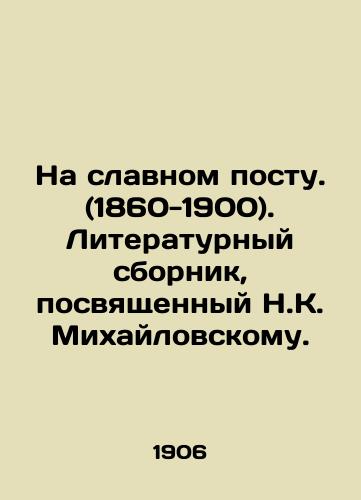 На славном посту. (1860-1900). Литературный сборник, посвященный Н.К. Михайловскому.

1906